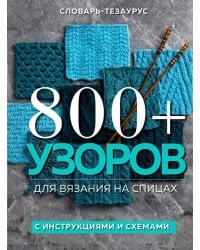 СЛОВАРЬ-ТЕЗАУРУС

800+
УЗОРОВ
ДЛЯ ВЯЗАНИЯ НА СПИЦАХ

С ИНСТРУКЦИЯМИ И СХЕМАМИ